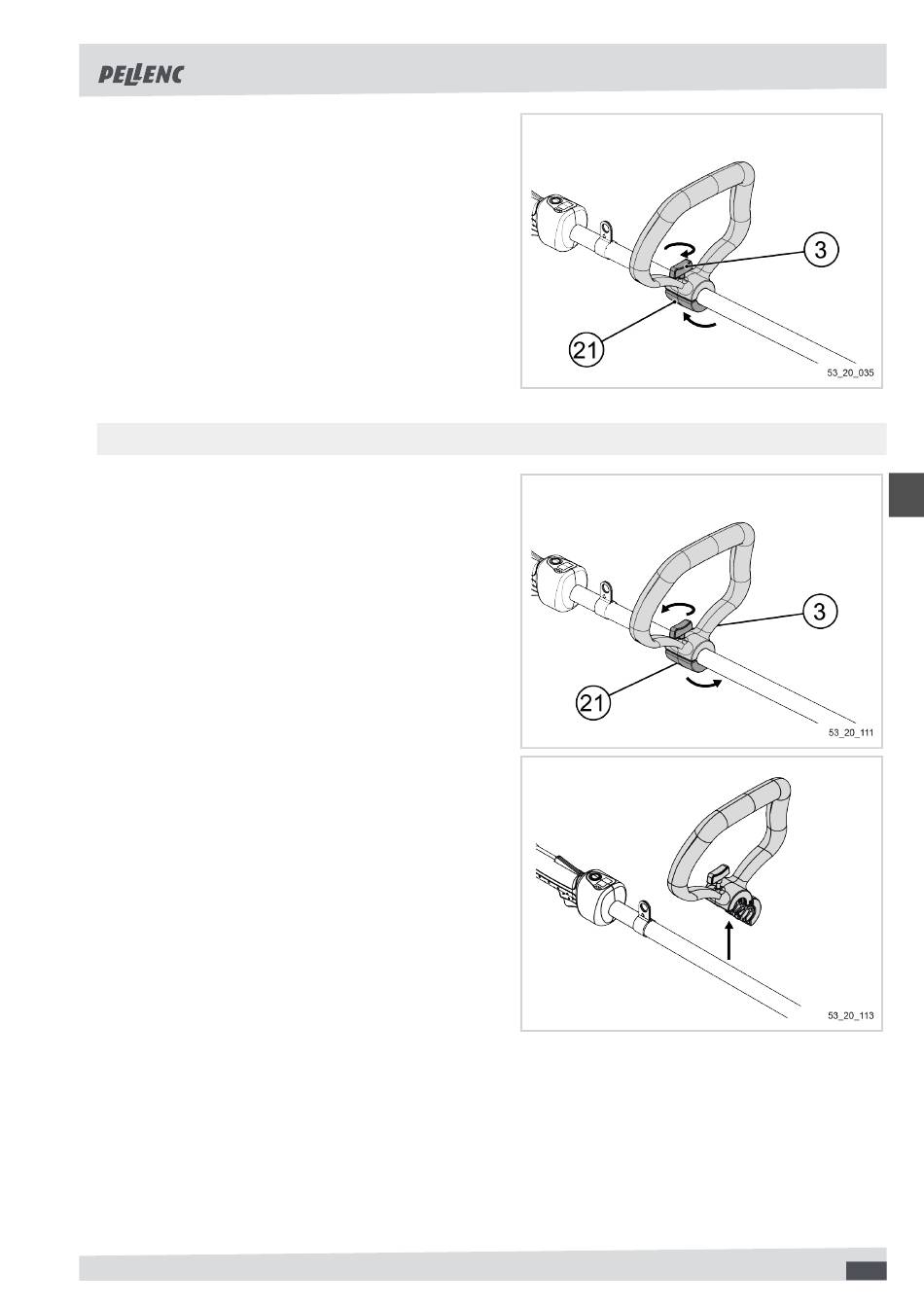 PELLENC

3

21

53_20_035

3

21

53_20_111

53_20_113